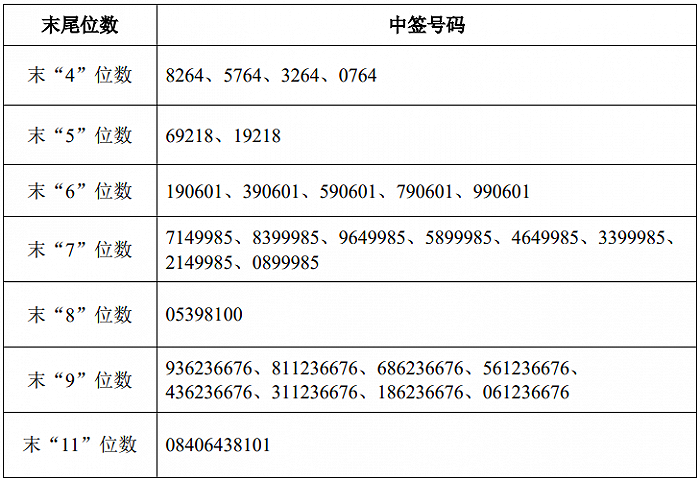 | 末尾位数 | 中签号码 |
|---|---|
| 末“4”位数 | 8264、5764、3264、0764 |
| 末“5”位数 | 69218、19218 |
| 末“6”位数 | 190601、390601、590601、790601、990601 |
| 末“7”位数 | 7149985、8399985、9649985、5899985、4649985、3399985、2149985、0899985 |
| 末“8”位数 | 05398100 |
| 末“9”位数 | 936236676、811236676、686236676、561236676、436236676、311236676、186236676、061236676 |
| 末“11”位数 | 08406438101 |